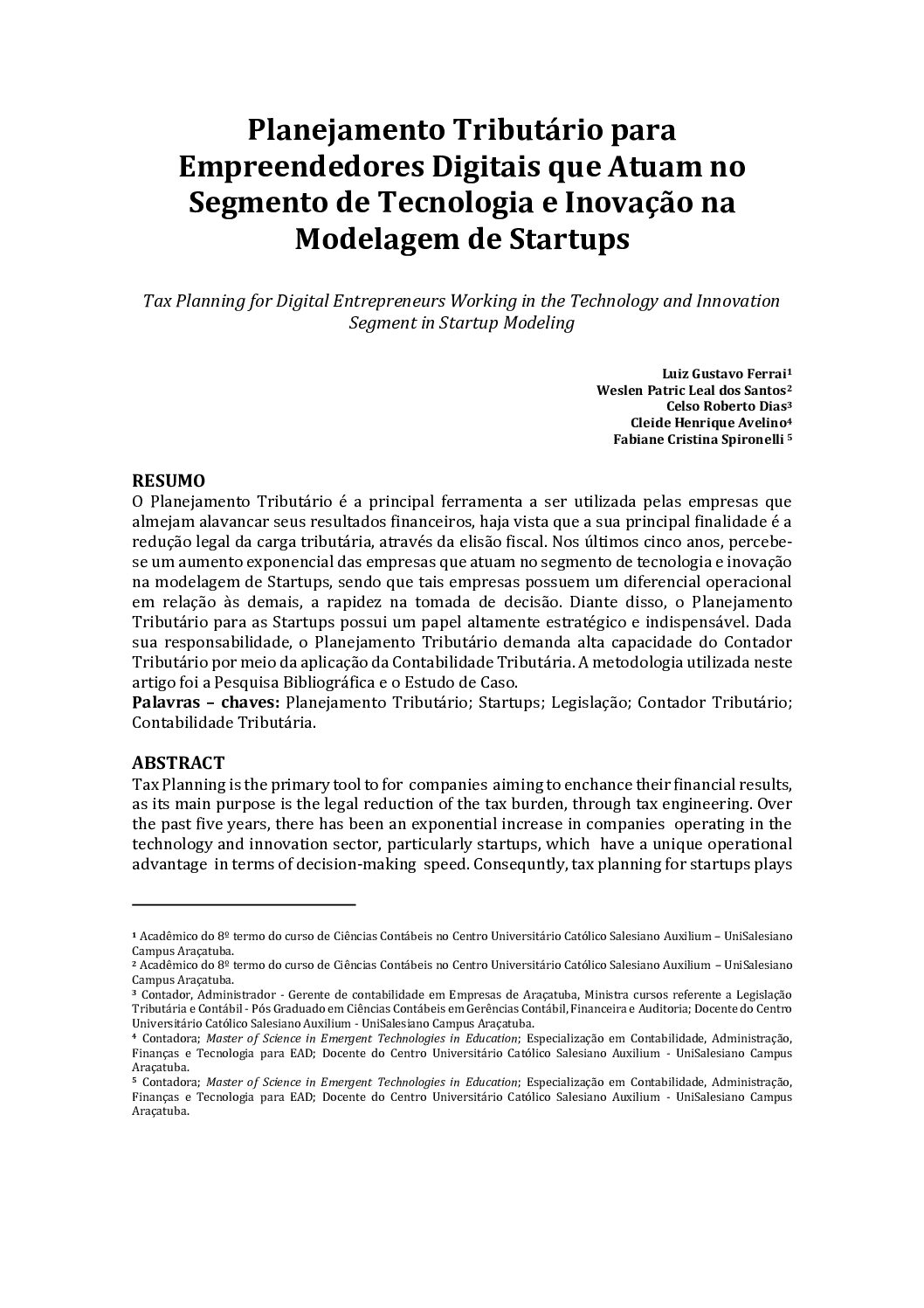 Planejamento Tributário para Empreendedores Digitais que Atuam no Segmento de Tecnologia e Inovação na Modelagem de Startups

Tax Planning for Digital Entrepreneurs Working in the Technology and Innovation Segment in Startup Modeling

Luiz Gustavo Ferrai$^{1}$
Weslen Patric Leal dos Santos$^{2}$
Celso Roberto Dias$^{3}$
Cleide Henrique Avelino$^{4}$
Fabiane Cristina Spironelli $^{5}$

RESUMO
O Planejamento Tributário é a principal ferramenta a ser utilizada pelas empresas que almejam alavancar seus resultados financeiros, haja vista que a sua principal finalidade é a redução legal da carga tributária, através da elisão fiscal. Nos últimos cinco anos, percebe-se um aumento exponencial das empresas que atuam no segmento de tecnologia e inovação na modelagem de Startups, sendo que tais empresas possuem um diferencial operacional em relação às demais, a rapidez na tomada de decisão. Diante disso, o Planejamento Tributário para as Startups possui um papel altamente estratégico e indispensável. Dada sua responsabilidade, o Planejamento Tributário demanda alta capacidade do Contador Tributário por meio da aplicação da Contabilidade Tributária. A metodologia utilizada neste artigo foi a Pesquisa Bibliográfica e o Estudo de Caso.
Palavras – chaves: Planejamento Tributário; Startups; Legislação; Contador Tributário; Contabilidade Tributária.

ABSTRACT
Tax Planning is the primary tool to for companies aiming to enchance their financial results, as its main purpose is the legal reduction of the tax burden, through tax engineering. Over the past five years, there has been an exponential increase in companies operating in the technology and innovation sector, particularly startups, which have a unique operational advantage in terms of decision-making speed. Consequntly, tax planning for startups plays

$^{1}$ Acadêmico do 8º termo do curso de Ciências Contábeis no Centro Universitário Católico Salesiano Auxilium – UniSalesiano Campus Araçatuba.
$^{2}$ Acadêmico do 8º termo do curso de Ciências Contábeis no Centro Universitário Católico Salesiano Auxilium – UniSalesiano Campus Araçatuba.
$^{3}$ Contador, Administrador - Gerente de contabilidade em Empresas de Araçatuba, Ministra cursos referente a Legislação Tributária e Contábil - Pós Graduado em Ciências Contábeis em Gerências Contábil, Financeira e Auditoria; Docente do Centro Universitário Católico Salesiano Auxilium - UniSalesiano Campus Araçatuba.
$^{4}$ Contadora; Master of Science in Emergent Technologies in Education; Especialização em Contabilidade, Administração, Finanças e Tecnologia para EAD; Docente do Centro Universitário Católico Salesiano Auxilium - UniSalesiano Campus Araçatuba.
$^{5}$ Contadora; Master of Science in Emergent Technologies in Education; Especialização em Contabilidade, Administração, Finanças e Tecnologia para EAD; Docente do Centro Universitário Católico Salesiano Auxilium - UniSalesiano Campus Araçatuba.